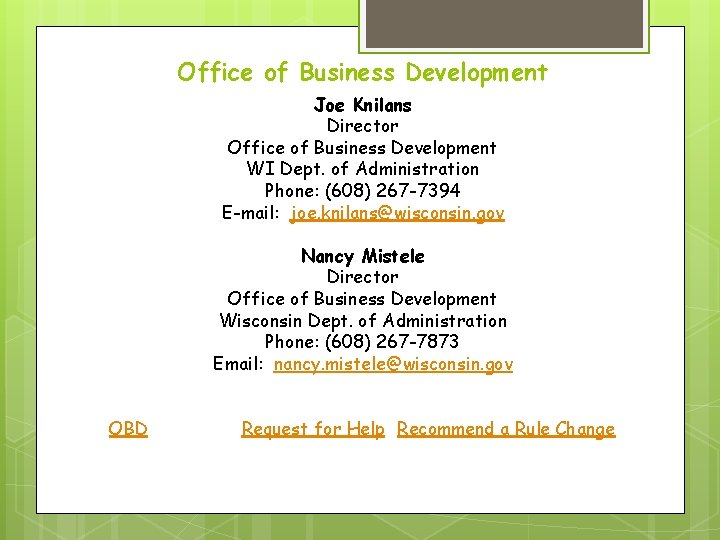 Office of Business Development

Joe Knilans
Director
Office of Business Development
WI Dept. of Administration
Phone: (608) 267-7394
E-mail: joe.knilans@wisconsin.gov

Nancy Mistele
Director
Office of Business Development
Wisconsin Dept. of Administration
Phone: (608) 267-7873
Email: nancy.mistele@wisconsin.gov

OBD Request for Help Recommend a Rule Change